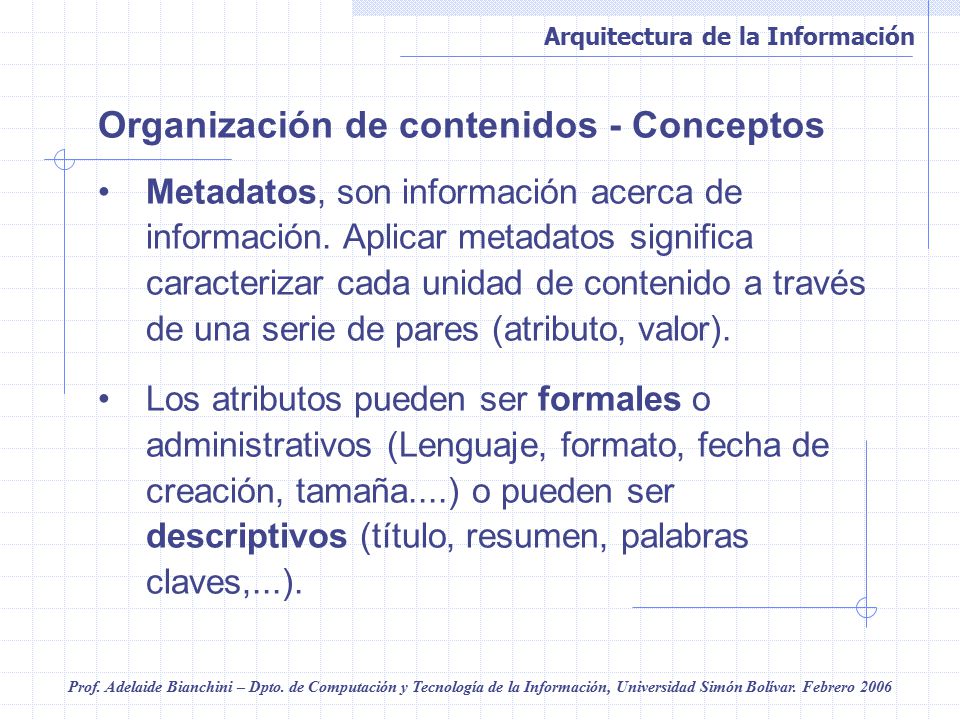 Arquitectura de la Información

Organización de contenidos - Conceptos

• Metadatos, son información acerca de información. Aplicar metadatos significa caracterizar cada unidad de contenido a través de una serie de pares (atributo, valor).

• Los atributos pueden ser formales o administrativos (Lenguaje, formato, fecha de creación, tamaña....) o pueden ser descriptivos (título, resumen, palabras claves,...).

Prof. Adelaide Bianchini – Dpto. de Computación y Tecnología de la Información, Universidad Simón Bolívar. Febrero 2006